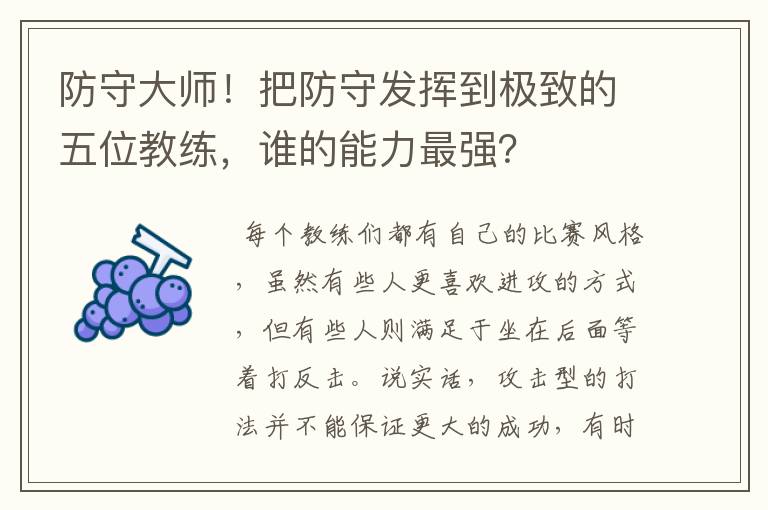 防守大师！把防守发挥到极致的五位教练，谁的能力最强？

每个教练们都有自己的比赛风格，虽然有些人更喜欢进攻的方式，但有些人则满足于坐在后面等着打反击。说实话，攻击型的打法并不能保证更大的成功，有时